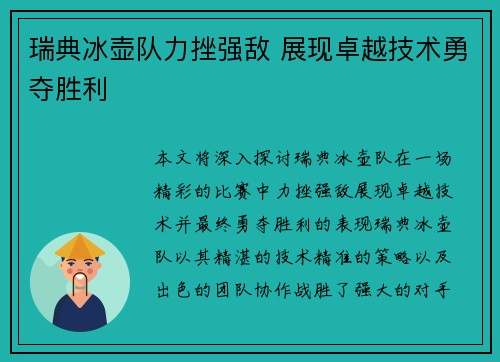 瑞典冰壶队力挫强敌 展现卓越技术勇夺胜利

本文将深入探讨瑞典冰壶队在一场精彩的比赛中力挫强敌展现卓越技术并最终勇夺胜利的表现瑞典冰壶队以其精湛的技术精准的策略以及出色的团队协作战胜了强大的对手